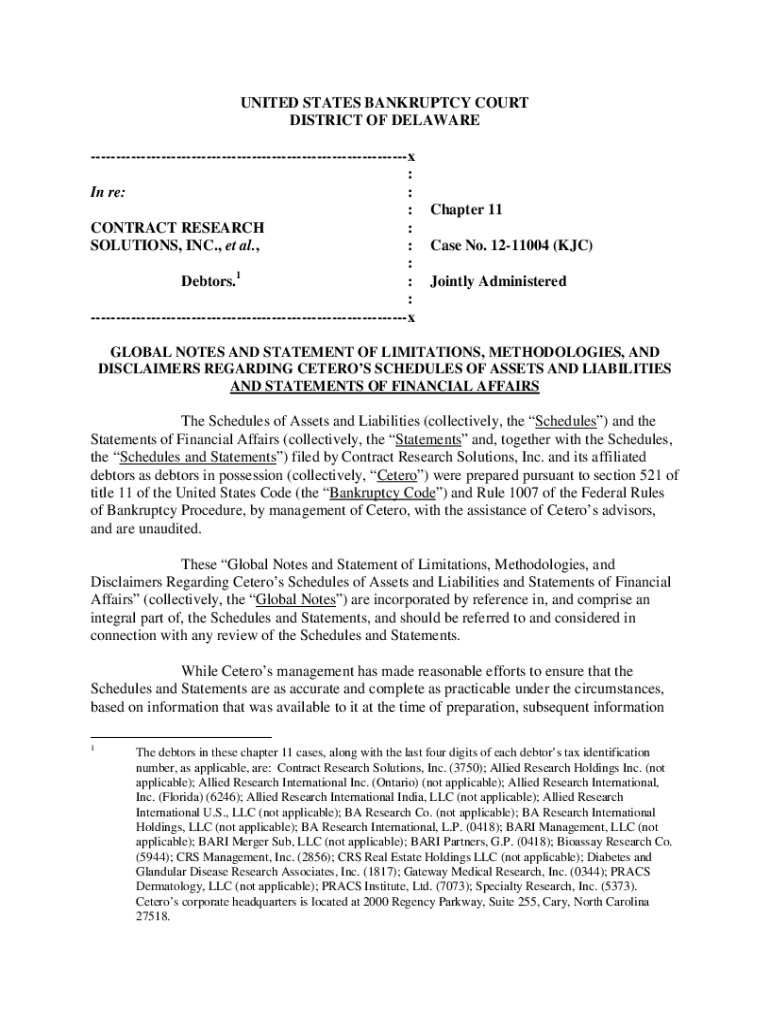 UNITED STATES BANKRUPTCY COURT
DISTRICT OF DELAWARE

---------------------------------------------------------------x
:
In re: :
: Chapter 11
CONTRACT RESEARCH :
SOLUTIONS, INC., et al., : Case No. 12-11004 (KJC)
:
Debtors.$^1$ : Jointly Administered
:
---------------------------------------------------------------x

GLOBAL NOTES AND STATEMENT OF LIMITATIONS, METHODOLOGIES, AND DISCLAIMERS REGARDING CETERO'S SCHEDULES OF ASSETS AND LIABILITIES AND STATEMENTS OF FINANCIAL AFFAIRS

The Schedules of Assets and Liabilities (collectively, the "Schedules") and the Statements of Financial Affairs (collectively, the "Statements" and, together with the Schedules, the "Schedules and Statements") filed by Contract Research Solutions, Inc. and its affiliated debtors as debtors in possession (collectively, "Cetero") were prepared pursuant to section 521 of title 11 of the United States Code (the "Bankruptcy Code") and Rule 1007 of the Federal Rules of Bankruptcy Procedure, by management of Cetero, with the assistance of Cetero's advisors, and are unaudited.

These "Global Notes and Statement of Limitations, Methodologies, and Disclaimers Regarding Cetero's Schedules of Assets and Liabilities and Statements of Financial Affairs" (collectively, the "Global Notes") are incorporated by reference in, and comprise an integral part of, the Schedules and Statements, and should be referred to and considered in connection with any review of the Schedules and Statements.

While Cetero's management has made reasonable efforts to ensure that the Schedules and Statements are as accurate and complete as practicable under the circumstances, based on information that was available to it at the time of preparation, subsequent information

$^1$ The debtors in these chapter 11 cases, along with the last four digits of each debtor's tax identification number, as applicable, are: Contract Research Solutions, Inc. (3750); Allied Research Holdings Inc. (not applicable); Allied Research International Inc. (Ontario) (not applicable); Allied Research International, Inc. (Florida) (6246); Allied Research International India, LLC (not applicable); Allied Research International U.S., LLC (not applicable); BA Research Co. (not applicable); BA Research International Holdings, LLC (not applicable); BA Research International, L.P. (0418); BARI Management, LLC (not applicable); BARI Merger Sub, LLC (not applicable); BARI Partners, G.P. (0418); Bioassay Research Co. (5944); CRS Management, Inc. (2856); CRS Real Estate Holdings LLC (not applicable); Diabetes and Glandular Disease Research Associates, Inc. (1817); Gateway Medical Research, Inc. (0344); PRACS Dermatology, LLC (not applicable); PRACS Institute, Ltd. (7073); Specialty Research, Inc. (5373). Cetero's corporate headquarters is located at 2000 Regency Parkway, Suite 255, Cary, North Carolina 27518.